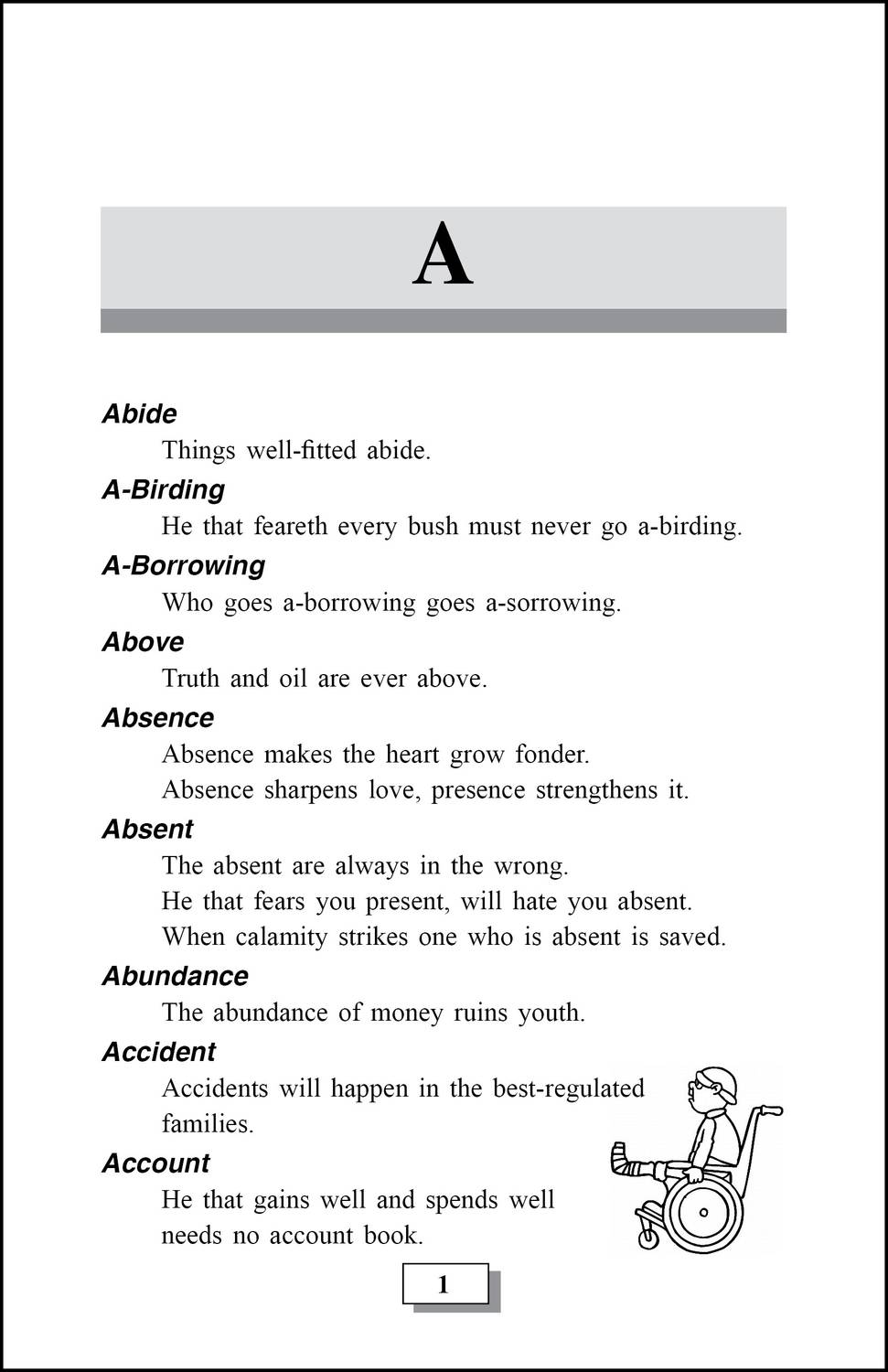 A

Abide

Things well-fitted abide.

A-Birding

He that feareth every bush must never go a-birding.

A-Borrowing

Who goes a-borrowing goes a-sorrowing.

Above

Truth and oil are ever above.

Absence

Absence makes the heart grow fonder.

Absence sharpens love, presence strengthens it.

Absent

The absent are always in the wrong.

He that fears you present, will hate you absent.

When calamity strikes one who is absent is saved.

Abundance

The abundance of money ruins youth.

Accident

Accidents will happen in the best-regulated families.

Account

He that gains well and spends well needs no account book.

1